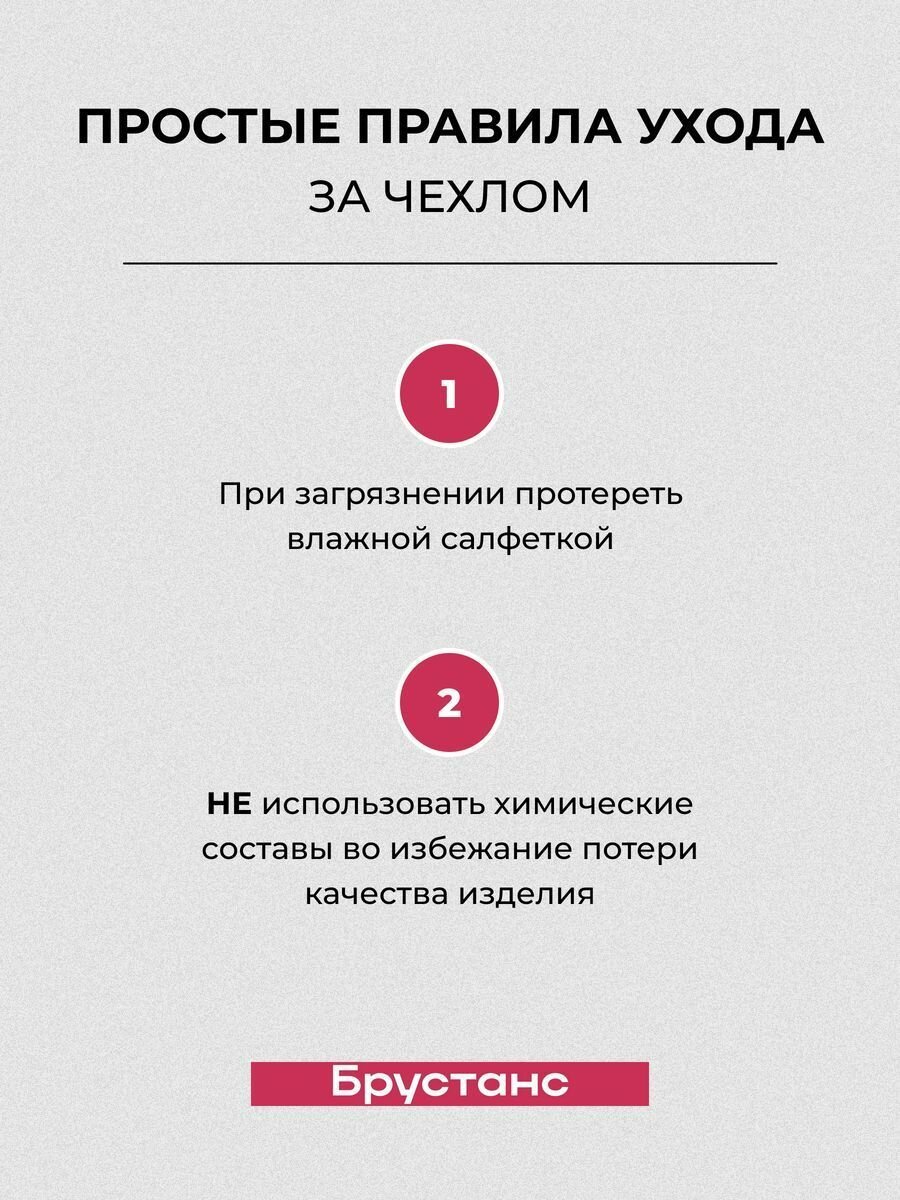 ПРОСТЫЕ ПРАВИЛА УХОДА
ЗА ЧЕХЛОМ

1

При загрязнении протереть влажной салфеткой

2

НЕ использовать химические составы во избежание потери качества изделия

Брустанс